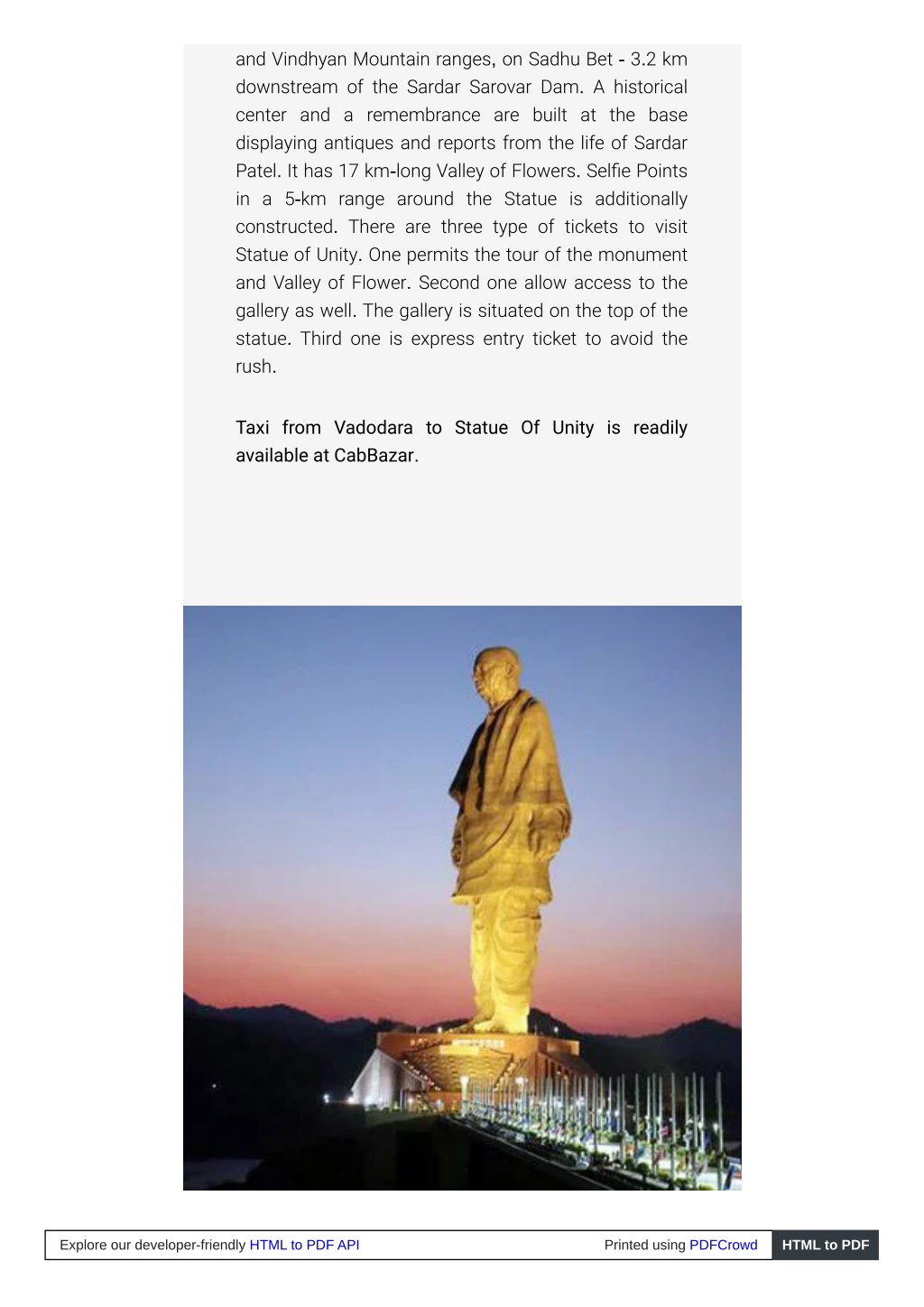 and Vindhyan Mountain ranges, on Sadhu Bet - 3.2 km downstream of the Sardar Sarovar Dam. A historical center and a remembrance are built at the base displaying antiques and reports from the life of Sardar Patel. It has 17 km-long Valley of Flowers. Selfie Points in a 5-km range around the Statue is additionally constructed. There are three type of tickets to visit Statue of Unity. One permits the tour of the monument and Valley of Flower. Second one allow access to the gallery as well. The gallery is situated on the top of the statue. Third one is express entry ticket to avoid the rush.

Taxi from Vadodara to Statue Of Unity is readily available at CabBazar.

Explore our developer-friendly HTML to PDF API Printed using PDFCrowd HTML to PDF